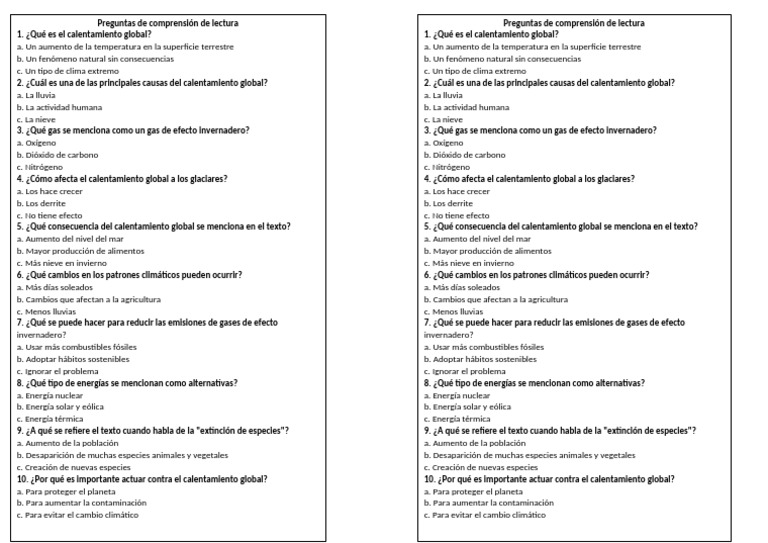 Preguntas de comprensión de lectura

1. ¿Qué es el calentamiento global?
a. Un aumento de la temperatura en la superficie terrestre
b. Un fenómeno natural sin consecuencias
c. Un tipo de clima extremo

2. ¿Cuál es una de las principales causas del calentamiento global?
a. La lluvia
b. La actividad humana
c. La nieve

3. ¿Qué gas se menciona como un gas de efecto invernadero?
a. Oxígeno
b. Dióxido de carbono
c. Nitrógeno

4. ¿Cómo afecta el calentamiento global a los glaciares?
a. Los hace crecer
b. Los derrite
c. No tiene efecto

5. ¿Qué consecuencia del calentamiento global se menciona en el texto?
a. Aumento del nivel del mar
b. Mayor producción de alimentos
c. Más nieve en invierno

6. ¿Qué cambios en los patrones climáticos pueden ocurrir?
a. Más días soleados
b. Cambios que afectan a la agricultura
c. Menos lluvias

7. ¿Qué se puede hacer para reducir las emisiones de gases de efecto invernadero?
a. Usar más combustibles fósiles
b. Adoptar hábitos sostenibles
c. Ignorar el problema

8. ¿Qué tipo de energías se mencionan como alternativas?
a. Energía nuclear
b. Energía solar y eólica
c. Energía térmica

9. ¿A qué se refiere el texto cuando habla de la "extinción de especies"?
a. Aumento de la población
b. Desaparición de muchas especies animales y vegetales
c. Creación de nuevas especies

10. ¿Por qué es importante actuar contra el calentamiento global?
a. Para proteger el planeta
b. Para aumentar la contaminación
c. Para evitar el cambio climático

Preguntas de comprensión de lectura

1. ¿Qué es el calentamiento global?
a. Un aumento de la temperatura en la superficie terrestre
b. Un fenómeno natural sin consecuencias
c. Un tipo de clima extremo

2. ¿Cuál es una de las principales causas del calentamiento global?
a. La lluvia
b. La actividad humana
c. La nieve

3. ¿Qué gas se menciona como un gas de efecto invernadero?
a. Oxígeno
b. Dióxido de carbono
c. Nitrógeno

4. ¿Cómo afecta el calentamiento global a los glaciares?
a. Los hace crecer
b. Los derrite
c. No tiene efecto

5. ¿Qué consecuencia del calentamiento global se menciona en el texto?
a. Aumento del nivel del mar
b. Mayor producción de alimentos
c. Más nieve en invierno

6. ¿Qué cambios en los patrones climáticos pueden ocurrir?
a. Más días soleados
b. Cambios que afectan a la agricultura
c. Menos lluvias

7. ¿Qué se puede hacer para reducir las emisiones de gases de efecto invernadero?
a. Usar más combustibles fósiles
b. Adoptar hábitos sostenibles
c. Ignorar el problema

8. ¿Qué tipo de energías se mencionan como alternativas?
a. Energía nuclear
b. Energía solar y eólica
c. Energía térmica

9. ¿A qué se refiere el texto cuando habla de la "extinción de especies"?
a. Aumento de la población
b. Desaparición de muchas especies animales y vegetales
c. Creación de nuevas especies

10. ¿Por qué es importante actuar contra el calentamiento global?
a. Para proteger el planeta
b. Para aumentar la contaminación
c. Para evitar el cambio climático